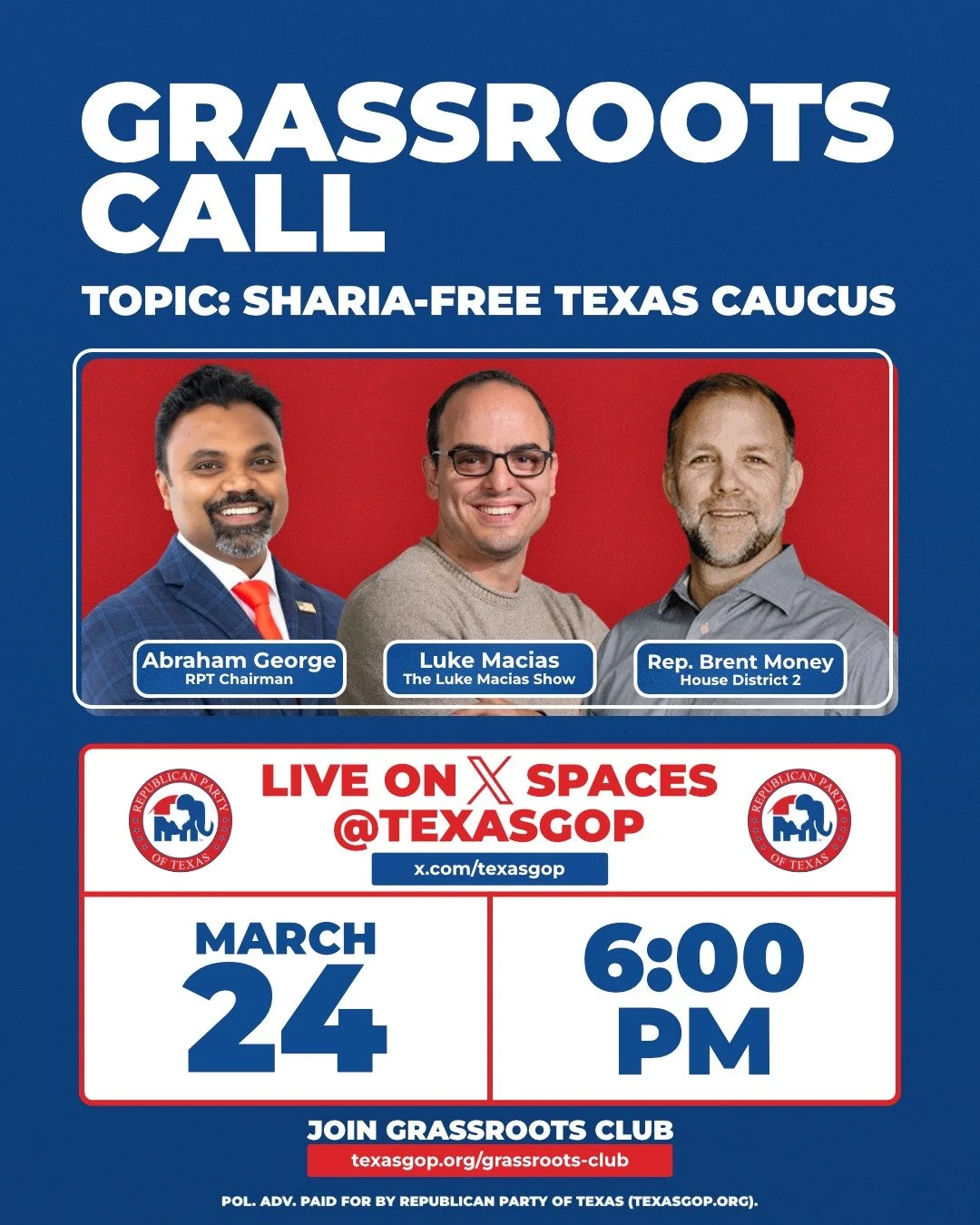 GRASSROOTS CALL

TOPIC: SHARIA-FREE TEXAS CAUCUS

Abraham George
RPT Chairman

Luke Macias
The Luke Macias Show

Rep. Brent Money
House District 2

REPUBLICAN PARTY OF TEXAS

LIVE ON X SPACES
@TEXASGOP
x.com/texasgop

REPUBLICAN PARTY OF TEXAS

MARCH
24

6:00
PM

JOIN GRASSROOTS CLUB
texasgop.org/grassroots-club

POL. ADV. PAID FOR BY REPUBLICAN PARTY OF TEXAS (TEXASGOP.ORG).